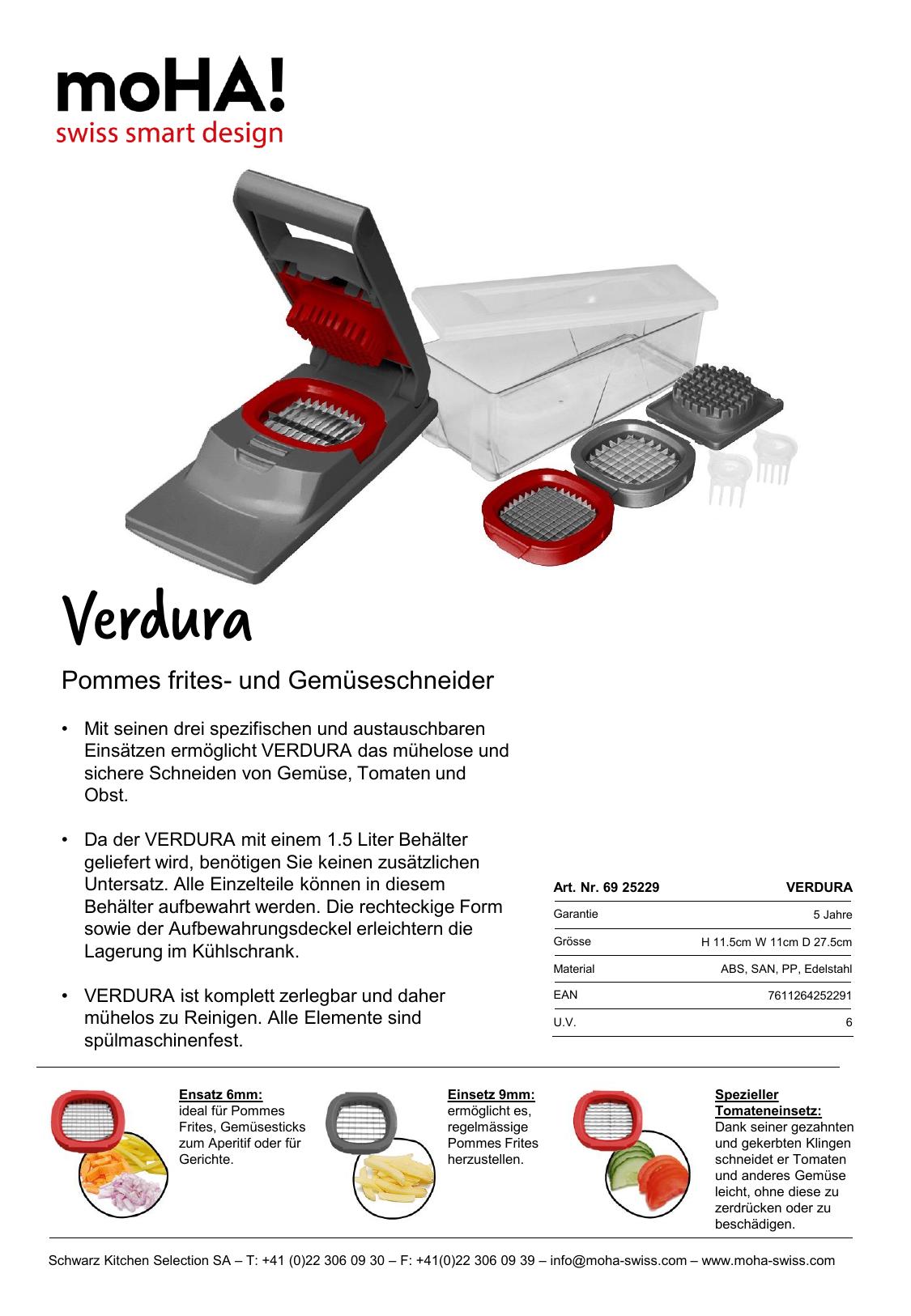 moHA!
swiss smart design

Verdura

Pommes frites- und Gemüseschneider

• Mit seinen drei spezifischen und austauschbaren Einsätzen ermöglicht VERDURA das mühelose und sichere Schneiden von Gemüse, Tomaten und Obst.

• Da der VERDURA mit einem 1.5 Liter Behälter geliefert wird, benötigen Sie keinen zusätzlichen Untersatz. Alle Einzelteile können in diesem Behälter aufbewahrt werden. Die rechteckige Form sowie der Aufbewahrungsdeckel erleichtern die Lagerung im Kühlschrank.

• VERDURA ist komplett zerlegbar und daher mühelos zu Reinigen. Alle Elemente sind spülmaschinenfest.

| Art. Nr. 69 25229 | VERDURA |
|---|---|
| Garantie | 5 Jahre |
| Grösse | H 11.5cm W 11cm D 27.5cm |
| Material | ABS, SAN, PP, Edelstahl |
| EAN | 7611264252291 |
| U.V. | 6 |

Ensatz 6mm:
ideal für Pommes Frites, Gemüsesticks zum Aperitif oder für Gerichte.

Einsetz 9mm:
ermöglicht es, regelmässige Pommes Frites herzustellen.

Spezieller Tomateneinsetz:
Dank seiner gezahnten und gekerbten Klingen schneidet er Tomaten und anderes Gemüse leicht, ohne diese zu zerdrücken oder zu beschädigen.

Schwarz Kitchen Selection SA – T: +41 (0)22 306 09 30 – F: +41(0)22 306 09 39 – info@moha-swiss.com – www.moha-swiss.com